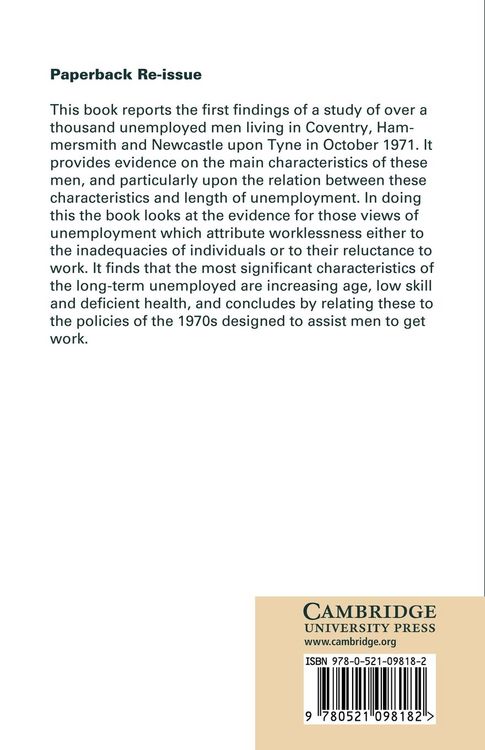 Paperback Re-issue

This book reports the first findings of a study of over a thousand unemployed men living in Coventry, Hammersmith and Newcastle upon Tyne in October 1971. It provides evidence on the main characteristics of these men, and particularly upon the relation between these characteristics and length of unemployment. In doing this the book looks at the evidence for those views of unemployment which attribute worklessness either to the inadequacies of individuals or to their reluctance to work. It finds that the most significant characteristics of the long-term unemployed are increasing age, low skill and deficient health, and concludes by relating these to the policies of the 1970s designed to assist men to get work.

CAMBRIDGE
UNIVERSITY PRESS
www.cambridge.org

ISBN 978-0-521-09818-2

9 780521 098182 >